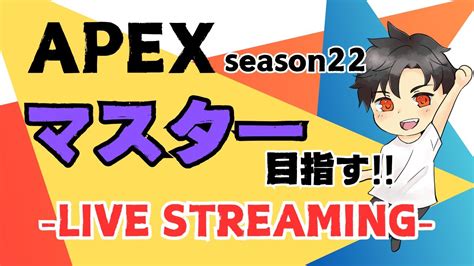 APEX season22

マスター

目指す!!

-LIVE STREAMING-